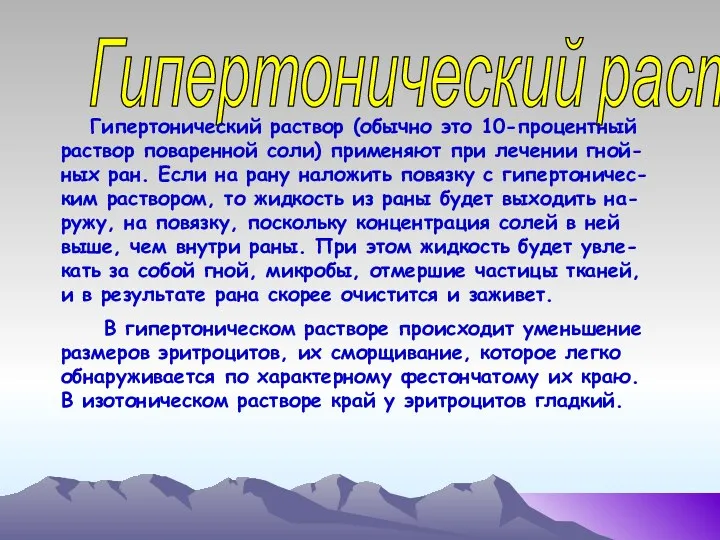 Гипертонический раст

Гипертонический раствор (обычно это 10-процентный раствор поваренной соли) применяют при лечении гнойных ран. Если на рану наложить повязку с гипертоническим раствором, то жидкость из раны будет выходить наружу, на повязку, поскольку концентрация солей в ней выше, чем внутри раны. При этом жидкость будет увлекать за собой гной, микробы, отмершие частицы тканей, и в результате рана скорее очистится и заживет.

В гипертоническом растворе происходит уменьшение размеров эритроцитов, их сморщивание, которое легко обнаруживается по характерному фестончатому их краю. В изотоническом растворе край у эритроцитов гладкий.